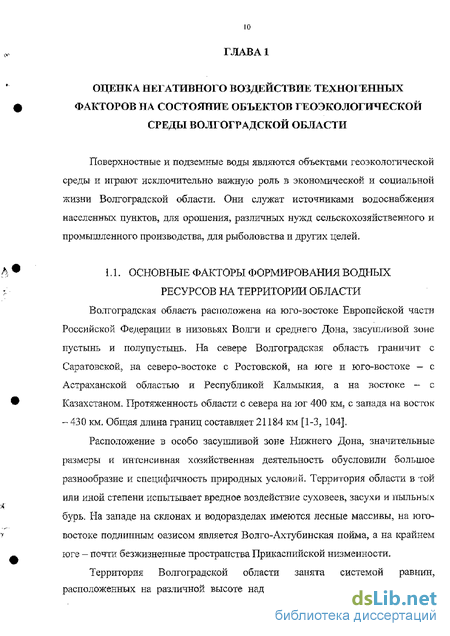 10

ГЛАВА 1

ОЦЕНКА НЕГАТИВНОГО ВОЗДЕЙСТВИЕ ТЕХНОГЕННЫХ ФАКТОРОВ НА СОСТОЯНИЕ ОБЪЕКТОВ ГЕОЭКОЛОГИЧЕСКОЙ СРЕДЫ ВОЛГОГРАДСКОЙ ОБЛАСТИ

Поверхностные и подземные воды являются объектами геоэкологической среды и играют исключительно важную роль в экономической и социальной жизни Волгоградской области. Они служат источниками водоснабжения населенных пунктов, для орошения, различных нужд сельскохозяйственного и промышленного производства, для рыболовства и других целей.

1.1. ОСНОВНЫЕ ФАКТОРЫ ФОРМИРОВАНИЯ ВОДНЫХ РЕСУРСОВ НА ТЕРРИТОРИИ ОБЛАСТИ

Волгоградская область расположена на юго-востоке Европейской части Российской Федерации в низовьях Волги и среднего Дона, засушливой зоне пустынь и полупустынь. На севере Волгоградская область граничит с Саратовской, на северо-востоке с Ростовской, на юге и юго-востоке – с Астраханской областью и Республикой Калмыкия, а на востоке – с Казахстаном. Протяженность области с севера на юг 400 км, с запада на восток – 430 км. Общая длина границ составляет 21184 км [1-3, 104].

Расположение в особо засушливой зоне Нижнего Дона, значительные размеры и интенсивная хозяйственная деятельность обусловили большое разнообразие и специфичность природных условий. Территория области в той или иной степени испытывает вредное воздействие суховеев, засухи и пыльных бурь. На западе на склонах и водоразделах имеются лесные массивы, на юго-востоке подлинным оазисом является Волго-Ахтубинская пойма, а на крайнем юге – почти безжизненные пространства Прикаспийской низменности.

Территория Волгоградской области занята системой равнин, расположенных на различной высоте над

dsLib.net
библиотека диссертаций